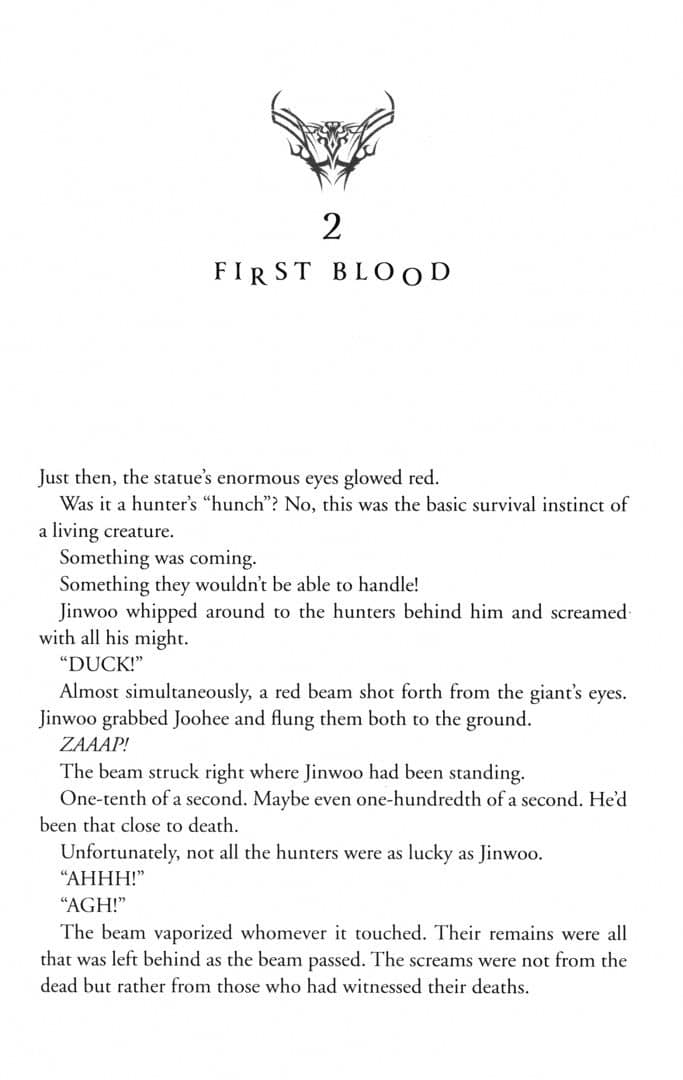 2

FIRST BLOOD

Just then, the statue's enormous eyes glowed red.

Was it a hunter's "hunch"? No, this was the basic survival instinct of a living creature.

Something was coming.

Something they wouldn't be able to handle!

Jinwoo whipped around to the hunters behind him and screamed with all his might.

"DUCK!"

Almost simultaneously, a red beam shot forth from the giant's eyes. Jinwoo grabbed Joohee and flung them both to the ground.

ZAAAP!

The beam struck right where Jinwoo had been standing.

One-tenth of a second. Maybe even one-hundredth of a second. He'd been that close to death.

Unfortunately, not all the hunters were as lucky as Jinwoo.

"AHHH!"

"AGH!"

The beam vaporized whomever it touched. Their remains were all that was left behind as the beam passed. The screams were not from the dead but rather from those who had witnessed their deaths.